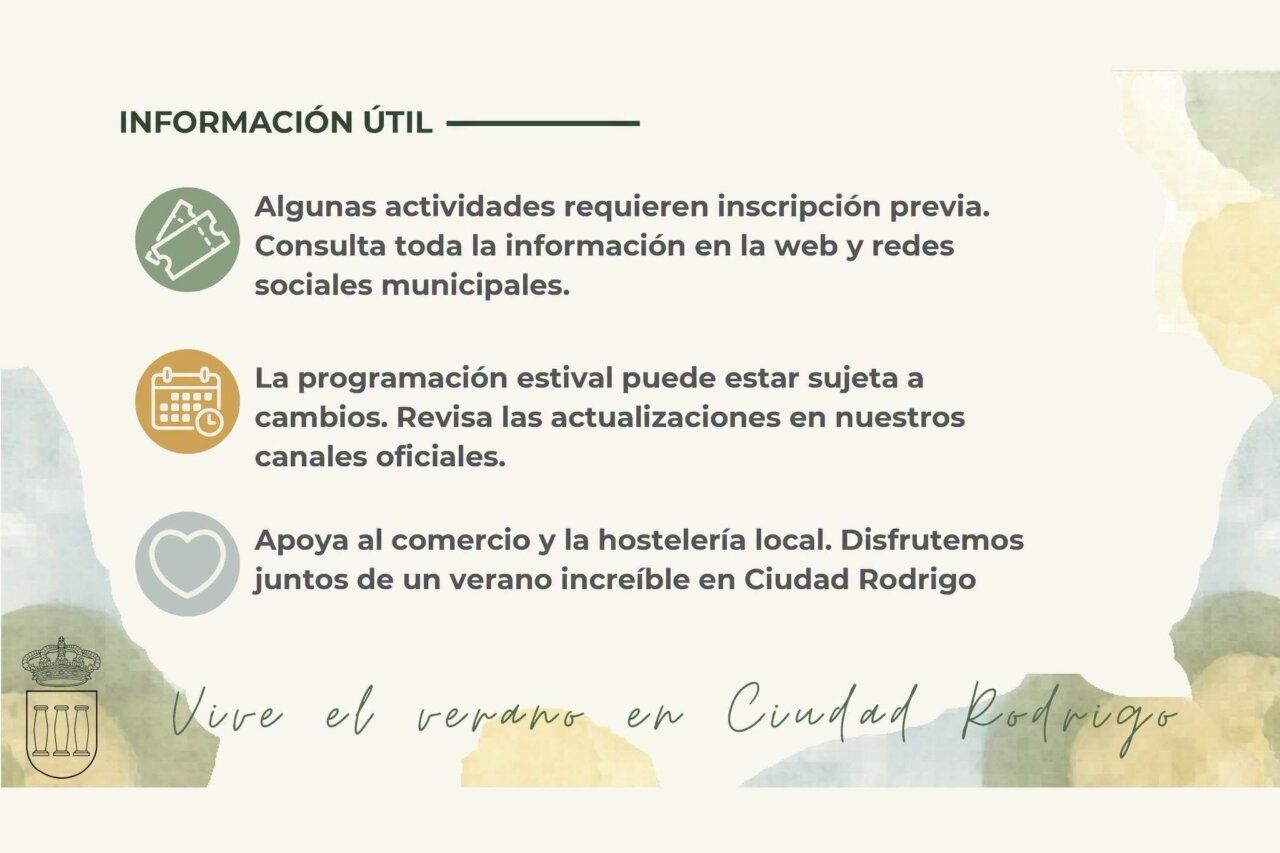 INFORMACIÓN ÚTIL

Algunas actividades requieren inscripción previa. Consulta toda la información en la web y redes sociales municipales.

La programación estival puede estar sujeta a cambios. Revisa las actualizaciones en nuestros canales oficiales.

Apoya al comercio y la hostelería local. Disfrutemos juntos de un verano increíble en Ciudad Rodrigo

Vive el verano en Ciudad Rodrigo